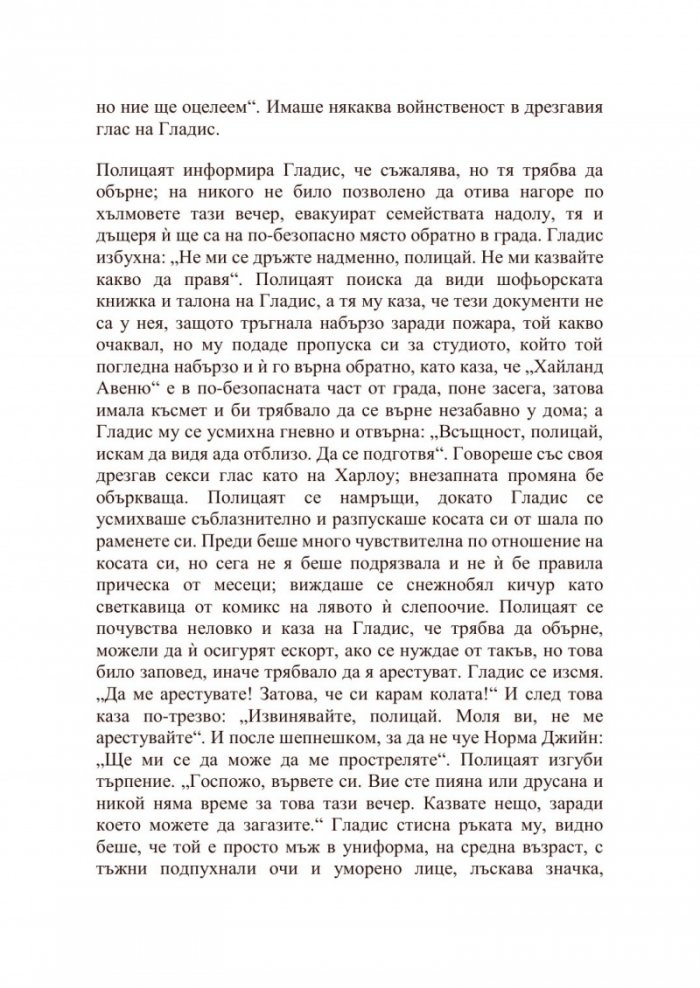 но ние ще оцелеем“. Имаше някаква войнственост в дрезгавия глас на Гладис.

Полицаят информира Гладис, че съжалява, но тя трябва да обърне; на никого не било позволено да отива нагоре по хълмовете тази вечер, евакуират семействата надолу, тя и дъщеря ѝ ще са на по-безопасно място обратно в града. Гладис избухна: „Не ми се дръжте надменно, полицай. Не ми казвайте какво да правя“. Полицаят поиска да види шофьорската книжка и талона на Гладис, а тя му каза, че тези документи не са у нея, защото тръгнала набързо заради пожара, той какво очаквал, но му подаде пропуска си за студиото, който той погледна набързо и ѝ го върна обратно, като каза, че „Хайланд Авеню“ е в по-безопасната част от града, поне засега, затова имала късмет и би трябвало да се върне незабавно у дома; а Гладис му се усмихна гневно и отвърна: „Всъщност, полицай, искам да видя ада отблизо. Да се подготвя“. Говореше със своя дрезгав секси глас като на Харлоу; внезапната промяна бе объркваща. Полицаят се намръщи, докато Гладис се усмихваше съблазнително и разпускаше косата си от шала по раменете си. Преди беше много чувствителна по отношение на косата си, но сега не я беше подрязвала и не ѝ бе правила прическа от месеци; виждаше се снежнобял кичур като светкавица от комикс на лявото ѝ слепоочие. Полицаят се почувства неловко и каза на Гладис, че трябва да обърне, можели да ѝ осигурят ескорт, ако се нуждае от такъв, но това било заповед, иначе трябвало да я арестуват. Гладис се изсмя. „Да ме арестувате! Затова, че си карам колата!“ И след това каза по-трезво: „Извинявайте, полицай. Моля ви, не ме арестувайте“. И после шепнешком, за да не чуе Норма Джийн: „Ще ми се да може да ме простреляте“. Полицаят изгуби търпение. „Госпожо, вървете си. Вие сте пияна или друсана и никой няма време за това тази вечер. Казвате нещо, заради което можете да загазите.“ Гладис стисна ръката му, видно беше, че той е просто мъж в униформа, на средна възраст, с тъжни подпухнали очи и уморено лице, лъскава значка,